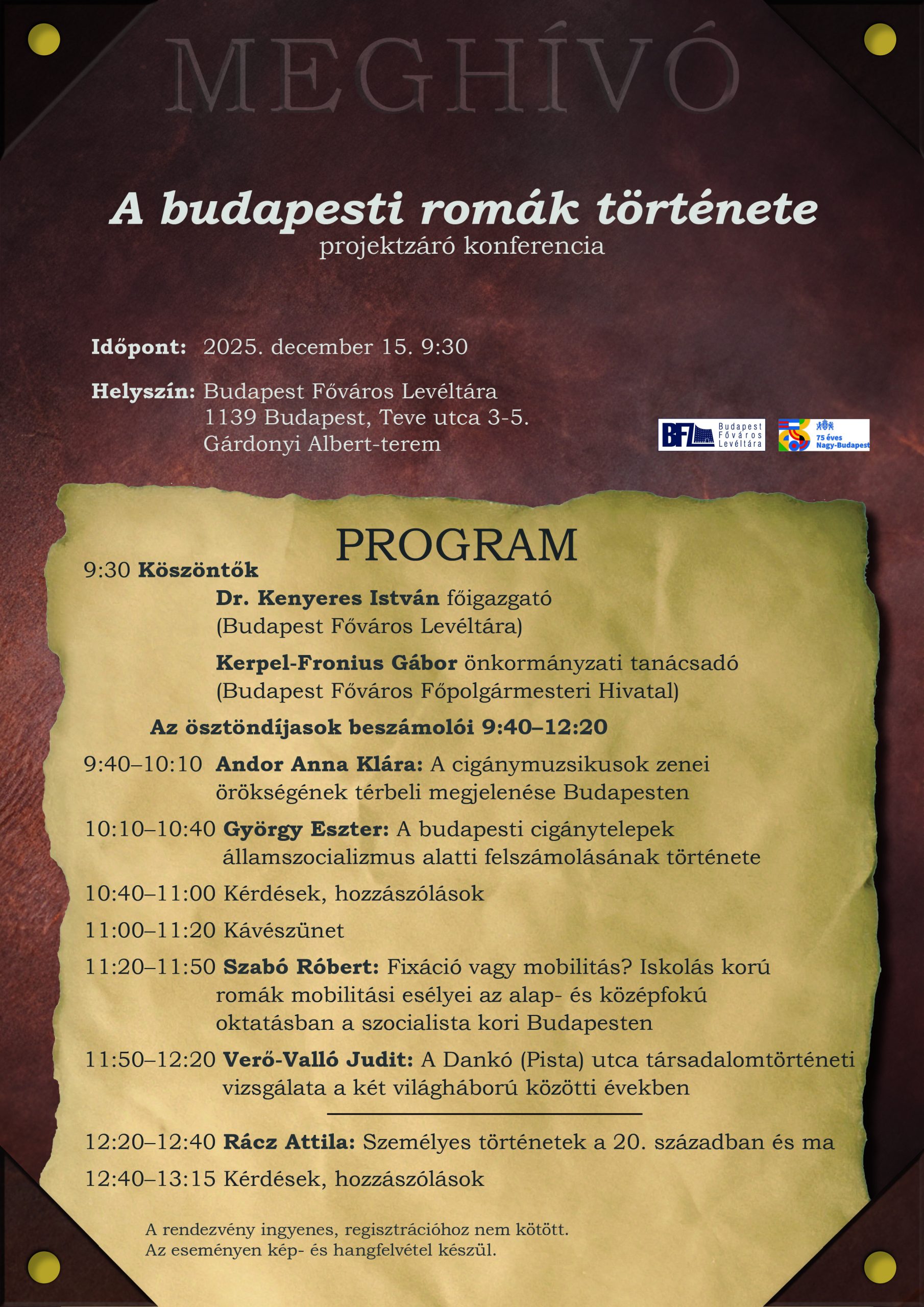 MEGHÍVÓ

A budapesti romák története
projektzáró konferencia

Időpont: 2025. december 15. 9:30

Helyszín: Budapest Főváros Levéltára
1139 Budapest, Teve utca 3-5.
Gárdonyi Albert-terem

BFL Budapest Főváros Levéltára

75 éves Nagy-Budapest

PROGRAM

9:30 Köszöntők
Dr. Kenyeres István főigazgató (Budapest Főváros Levéltára)
Kerpel-Fronius Gábor önkormányzati tanácsadó (Budapest Főváros Főpolgármesteri Hivatal)

Az ösztöndíjasok beszámolói 9:40–12:20

9:40–10:10 Andor Anna Klára: A cigánymuzsikusok zenei örökségének térbeli megjelenése Budapesten

10:10–10:40 György Eszter: A budapesti cigánytelepek államszocializmus alatti felszámolásának története

10:40–11:00 Kérdések, hozzászólások

11:00–11:20 Kávészünet

11:20–11:50 Szabó Róbert: Fixáció vagy mobilitás? Iskolás korú romák mobilitási esélyei az alap- és középfokú oktatásban a szocialista kori Budapesten

11:50–12:20 Verő-Valló Judit: A Dankó (Pista) utca társadalomtörténeti vizsgálata a két világháború közötti években

12:20–12:40 Rácz Attila: Személyes történetek a 20. században és ma

12:40–13:15 Kérdések, hozzászólások

A rendezvény ingyenes, regisztrációhoz nem kötött.
Az eseményen kép- és hangfelvétel készül.